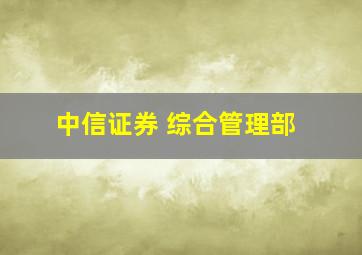 中信证券 综合管理部